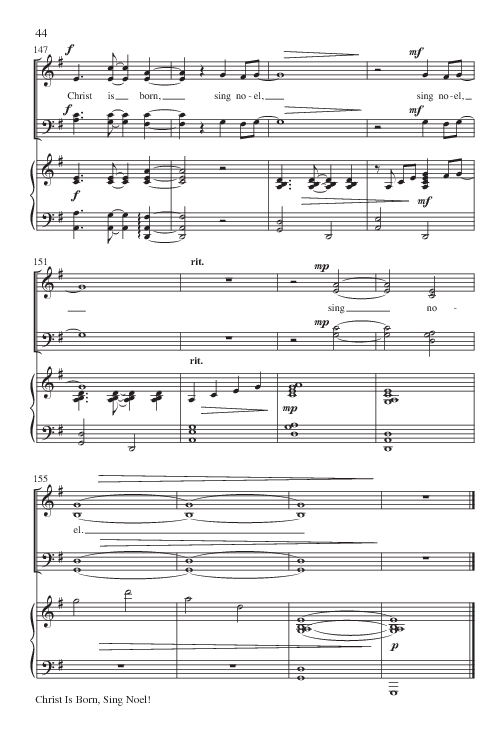 44

147

f

mf

Christ is born, sing no-el, sing no-el,

f

mf

f

mf

151

rit.

mp

sing no -

mp

rit.

mp

155

el.

p

Christ Is Born, Sing Noel!